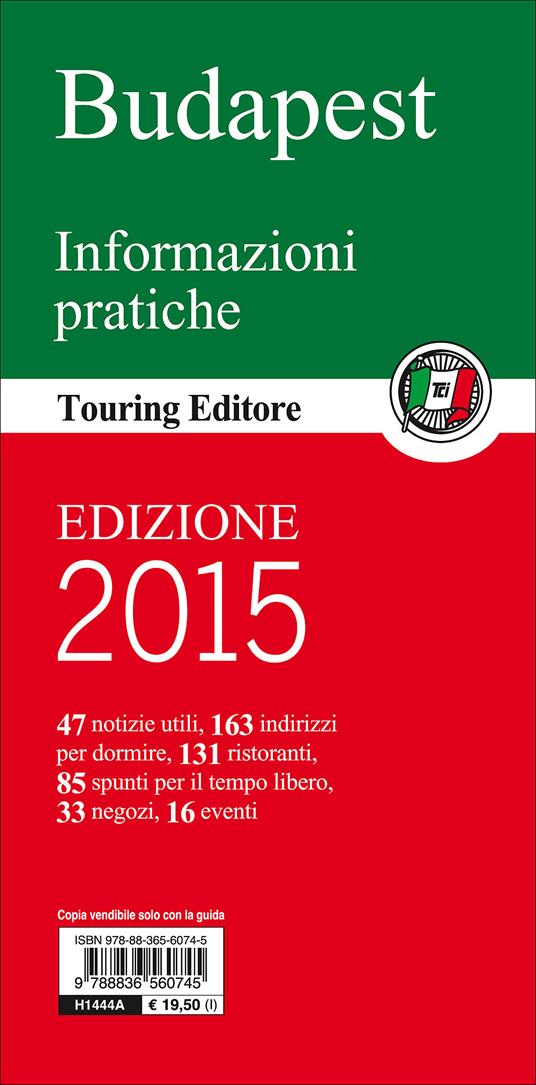 Budapest

Informazioni pratiche

Touring Editore

TCI

EDIZIONE
2015

47 notizie utili, 163 indirizzi per dormire, 131 ristoranti, 85 spunti per il tempo libero, 33 negozi, 16 eventi

Copia vendibile solo con la guida

ISBN 978-88-365-6074-5

9 788836 560745

H1444A € 19,50 (I)